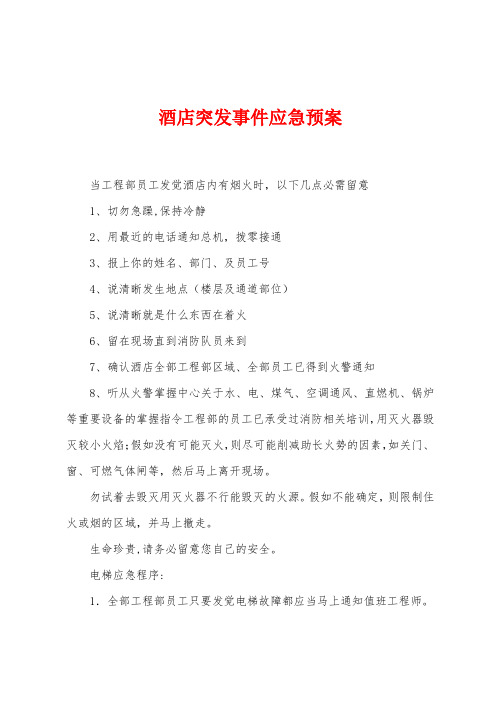 酒店突发事件应急预案

当工程部员工发觉酒店内有烟火时，以下几点必需留意

1、切勿急躁,保持冷静

2、用最近的电话通知总机，拨零接通

3、报上你的姓名、部门、及员工号

4、说清晰发生地点（楼层及通道部位）

5、说清晰就是什么东西在着火

6、留在现场直到消防队员来到

7、确认酒店全部工程部区域、全部员工已得到火警通知

8、听从火警掌握中心关于水、电、煤气、空调通风、直燃机、锅炉等重要设备的掌握指令工程部的员工已承受过消防相关培训,用灭火器毁灭较小火焰;假如没有可能灭火,则尽可能削减助长火势的因素,如关门、窗、可燃气体闸等，然后马上离开现场。

勿试着去毁灭用灭火器不行能毁灭的火源。假如不能确定，则限制住火或烟的区域，并马上撤走。

生命珍贵,请务必留意您自己的安全。

电梯应急程序:

1. 全部工程部员工只要发觉电梯故障都应当马上通知值班工程师。